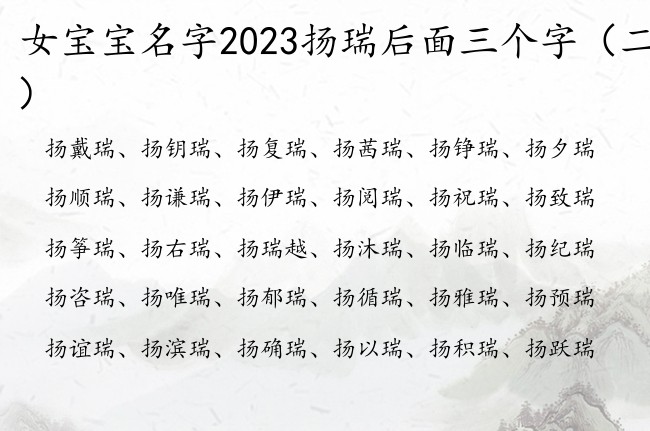 女宝宝名字2023扬瑞后面三个字（二）

扬戴瑞、扬钥瑞、扬复瑞、扬茜瑞、扬铮瑞、扬夕瑞

扬顺瑞、扬谦瑞、扬伊瑞、扬阅瑞、扬祝瑞、扬致瑞

扬筝瑞、扬右瑞、扬瑞越、扬沐瑞、扬临瑞、扬纪瑞

扬咨瑞、扬唯瑞、扬郁瑞、扬循瑞、扬雅瑞、扬预瑞

扬谊瑞、扬滨瑞、扬确瑞、扬以瑞、扬积瑞、扬跃瑞